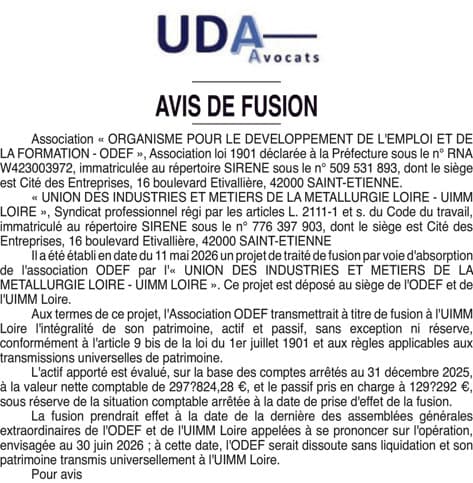 UDA
Avocats

AVIS DE FUSION

Association « ORGANISME POUR LE DEVELOPPEMENT DE L'EMPLOI ET DE LA FORMATION - ODEF », Association loi 1901 déclarée à la Préfecture sous le n° RNA W423003972, immatriculée au répertoire SIRENE sous le n° 509 531 893, dont le siège est Cité des Entreprises, 16 boulevard Etivallière, 42000 SAINT-ETIENNE.

« UNION DES INDUSTRIES ET METIERS DE LA METALLURGIE LOIRE - UIMM LOIRE », Syndicat professionnel régi par les articles L. 2111-1 et s. du Code du travail, immatriculé au répertoire SIRENE sous le n° 776 397 903, dont le siège est Cité des Entreprises, 16 boulevard Etivallière, 42000 SAINT-ETIENNE

Il a été établi en date du 11 mai 2026 un projet de traité de fusion par voie d'absorption de l'association ODEF par l'« UNION DES INDUSTRIES ET METIERS DE LA METALLURGIE LOIRE - UIMM LOIRE ». Ce projet est déposé au siège de l'ODEF et de l'UIMM Loire.

Aux termes de ce projet, l'Association ODEF transmettrait à titre de fusion à l'UIMM Loire l'intégralité de son patrimoine, actif et passif, sans exception ni réserve, conformément à l'article 9 bis de la loi du 1er juillet 1901 et aux règles applicables aux transmissions universelles de patrimoine.

L'actif apporté est évalué, sur la base des comptes arrêtés au 31 décembre 2025, à la valeur nette comptable de 297?824,28 €, et le passif pris en charge à 129?292 €, sous réserve de la situation comptable arrêtée à la date de prise d'effet de la fusion.

La fusion prendrait effet à la date de la dernière des assemblées générales extraordinaires de l'ODEF et de l'UIMM Loire appelées à se prononcer sur l'opération, envisagée au 30 juin 2026 ; à cette date, l'ODEF serait dissoute sans liquidation et son patrimoine transmis universellement à l'UIMM Loire.

Pour avis